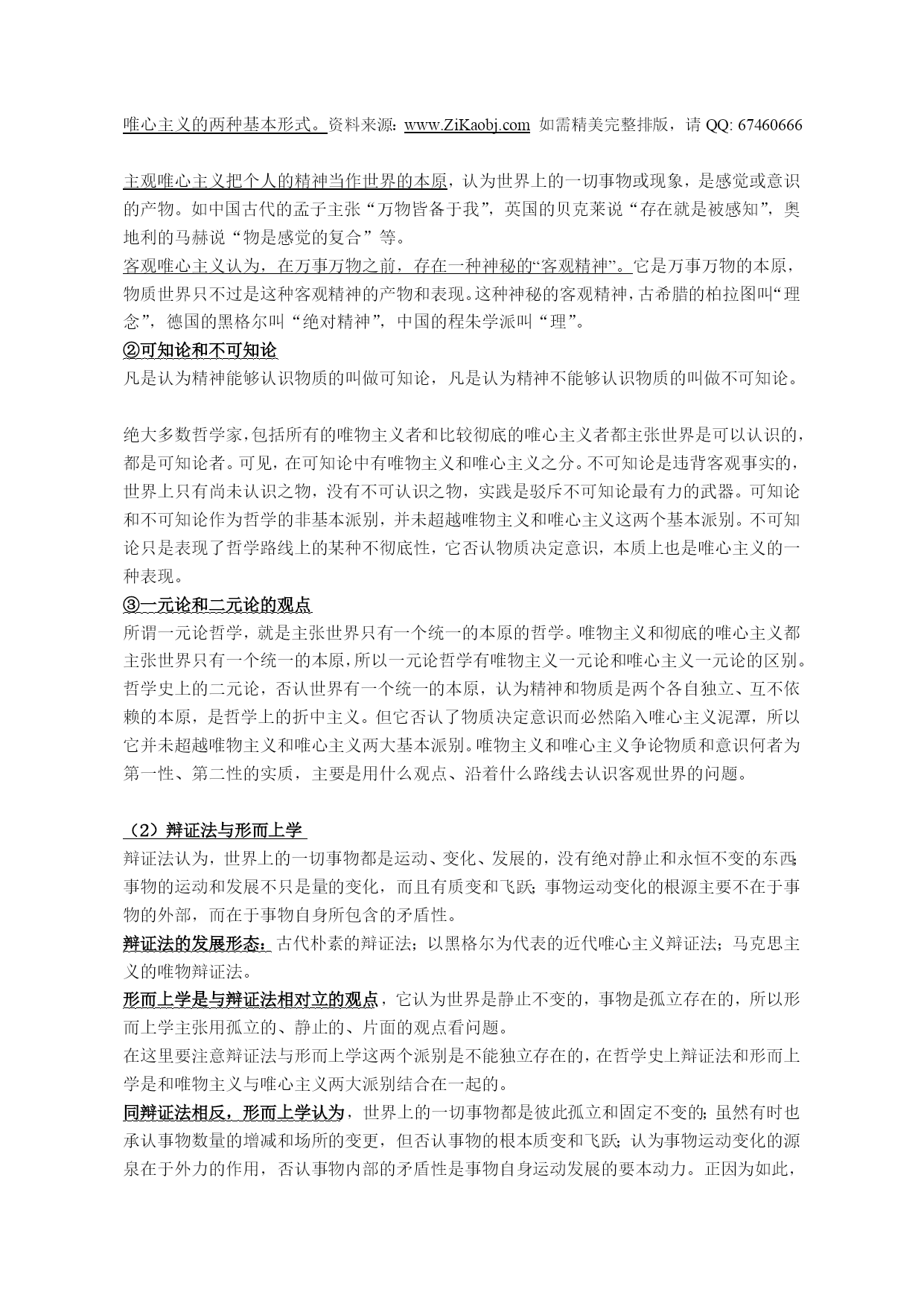 唯心主义的两种基本形式。资料来源：www.ZiKaobj.com 如需精美完整排版，请 QQ: 67460666

主观唯心主义把个人的精神当作世界的本原，认为世界上的一切事物或现象，是感觉或意识的产物。如中国古代的孟子主张“万物皆备于我”，英国的贝克莱说“存在就是被感知”，奥地利的马赫说“物是感觉的复合”等。
客观唯心主义认为，在万事万物之前，存在一种神秘的“客观精神”。它是万事万物的本原，物质世界只不过是这种客观精神的产物和表现。这种神秘的客观精神，古希腊的柏拉图叫“理念”，德国的黑格尔叫“绝对精神”，中国的程朱学派叫“理”。
②可知论和不可知论
凡是认为精神能够认识物质的叫做可知论，凡是认为精神不能够认识物质的叫做不可知论。

绝大多数哲学家，包括所有的唯物主义者和比较彻底的唯心主义者都主张世界是可以认识的，都是可知论者。可见，在可知论中有唯物主义和唯心主义之分。不可知论是违背客观事实的，世界上只有尚未认识之物，没有不可认识之物，实践是驳斥不可知论最有力的武器。可知论和不可知论作为哲学的非基本派别，并未超越唯物主义和唯心主义这两个基本派别。不可知论只是表现了哲学路线上的某种不彻底性，它否认物质决定意识，本质上也是唯心主义的一种表现。
③一元论和二元论的观点
所谓一元论哲学，就是主张世界只有一个统一的本原的哲学。唯物主义和彻底的唯心主义都主张世界只有一个统一的本原，所以一元论哲学有唯物主义一元论和唯心主义一元论的区别。哲学史上的二元论，否认世界有一个统一的本原，认为精神和物质是两个各自独立、互不依赖的本原，是哲学上的折中主义。但它否认了物质决定意识而必然陷入唯心主义泥潭，所以它并未超越唯物主义和唯心主义两大基本派别。唯物主义和唯心主义争论物质和意识何者为第一性、第二性的实质，主要是用什么观点、沿着什么路线去认识客观世界的问题。

（2）辩证法与形而上学
辩证法认为，世界上的一切事物都是运动、变化、发展的，没有绝对静止和永恒不变的东西；事物的运动和发展不只是量的变化，而且有质变和飞跃；事物运动变化的根源主要不在于事物的外部，而在于事物自身所包含的矛盾性。
辩证法的发展形态：古代朴素的辩证法；以黑格尔为代表的近代唯心主义辩证法；马克思主义的唯物辩证法。
形而上学是与辩证法相对立的观点，它认为世界是静止不变的，事物是孤立存在的，所以形而上学主张用孤立的、静止的、片面的观点看问题。
在这里要注意辩证法与形而上学这两个派别是不能独立存在的，在哲学史上辩证法和形而上学是和唯物主义与唯心主义两大派别结合在一起的。
同辩证法相反，形而上学认为，世界上的一切事物都是彼此孤立和固定不变的；虽然有时也承认事物数量的增减和场所的变更，但否认事物的根本质变和飞跃；认为事物运动变化的源泉在于外力的作用，否认事物内部的矛盾性是事物自身运动发展的要本动力。正因为如此，